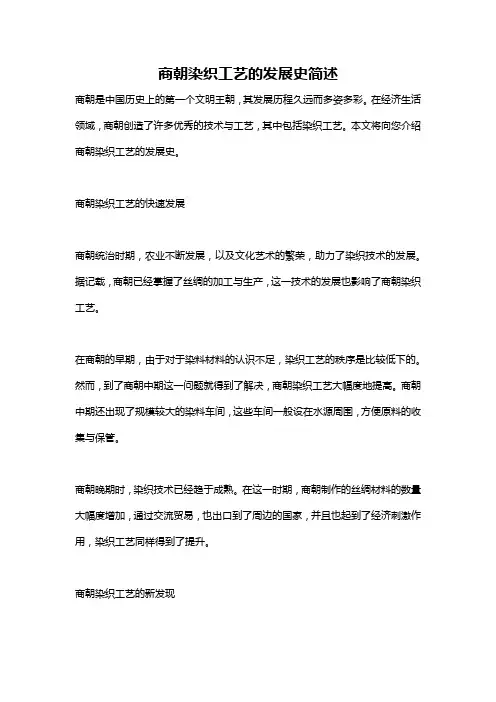 商朝染织工艺的发展史简述

商朝是中国历史上的第一个文明王朝，其发展历程久远而多姿多彩。在经济生活领域，商朝创造了许多优秀的技术与工艺，其中包括染织工艺。本文将向您介绍商朝染织工艺的发展史。

商朝染织工艺的快速发展

商朝统治时期，农业不断发展，以及文化艺术的繁荣，助力了染织技术的发展。据记载，商朝已经掌握了丝绸的加工与生产，这一技术的发展也影响了商朝染织工艺。

在商朝的早期，由于对于染料材料的认识不足，染织工艺的秩序是比较低下的。然而，到了商朝中期这一问题就得到了解决，商朝染织工艺大幅度地提高。商朝中期还出现了规模较大的染料车间，这些车间一般设在水源周围，方便原料的收集与保管。

商朝晚期时，染织技术已经趋于成熟。在这一时期，商朝制作的丝绸材料的数量大幅度增加，通过交流贸易，也出口到了周边的国家，并且也起到了经济刺激作用，染织工艺同样得到了提升。

商朝染织工艺的新发现